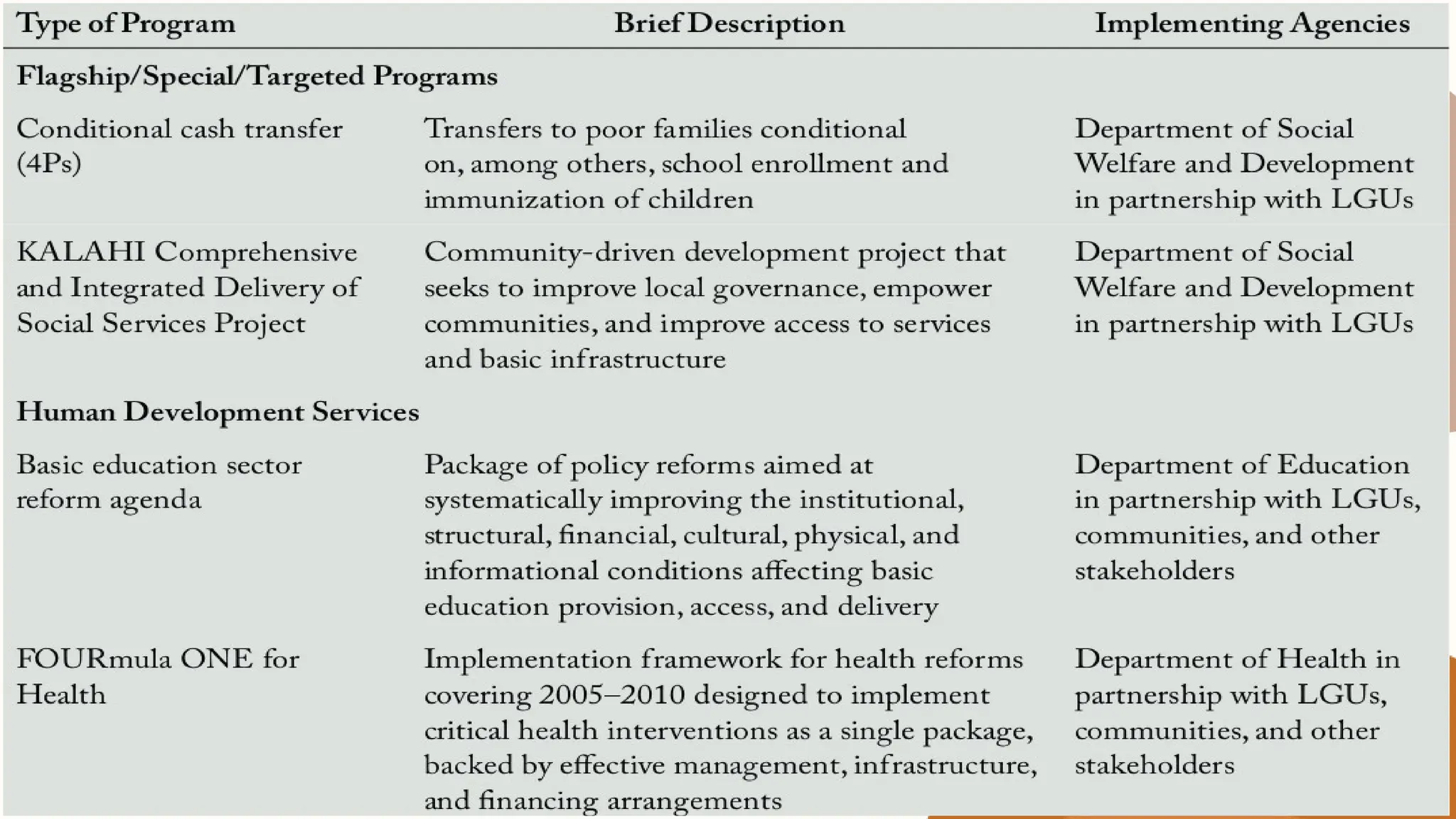 | Type of Program | Brief Description | Implementing Agencies |
|---|---|---|
| **Flagship/Special/Targeted Programs** | | |
| Conditional cash transfer (4Ps) | Transfers to poor families conditional on, among others, school enrollment and immunization of children | Department of Social Welfare and Development in partnership with LGUs |
| KALAHI Comprehensive and Integrated Delivery of Social Services Project | Community-driven development project that seeks to improve local governance, empower communities, and improve access to services and basic infrastructure | Department of Social Welfare and Development in partnership with LGUs |
| **Human Development Services** | | |
| Basic education sector reform agenda | Package of policy reforms aimed at systematically improving the institutional, structural, financial, cultural, physical, and informational conditions affecting basic education provision, access, and delivery | Department of Education in partnership with LGUs, communities, and other stakeholders |
| FOURmula ONE for Health | Implementation framework for health reforms covering 2005–2010 designed to implement critical health interventions as a single package, backed by effective management, infrastructure, and financing arrangements | Department of Health in partnership with LGUs, communities, and other stakeholders |